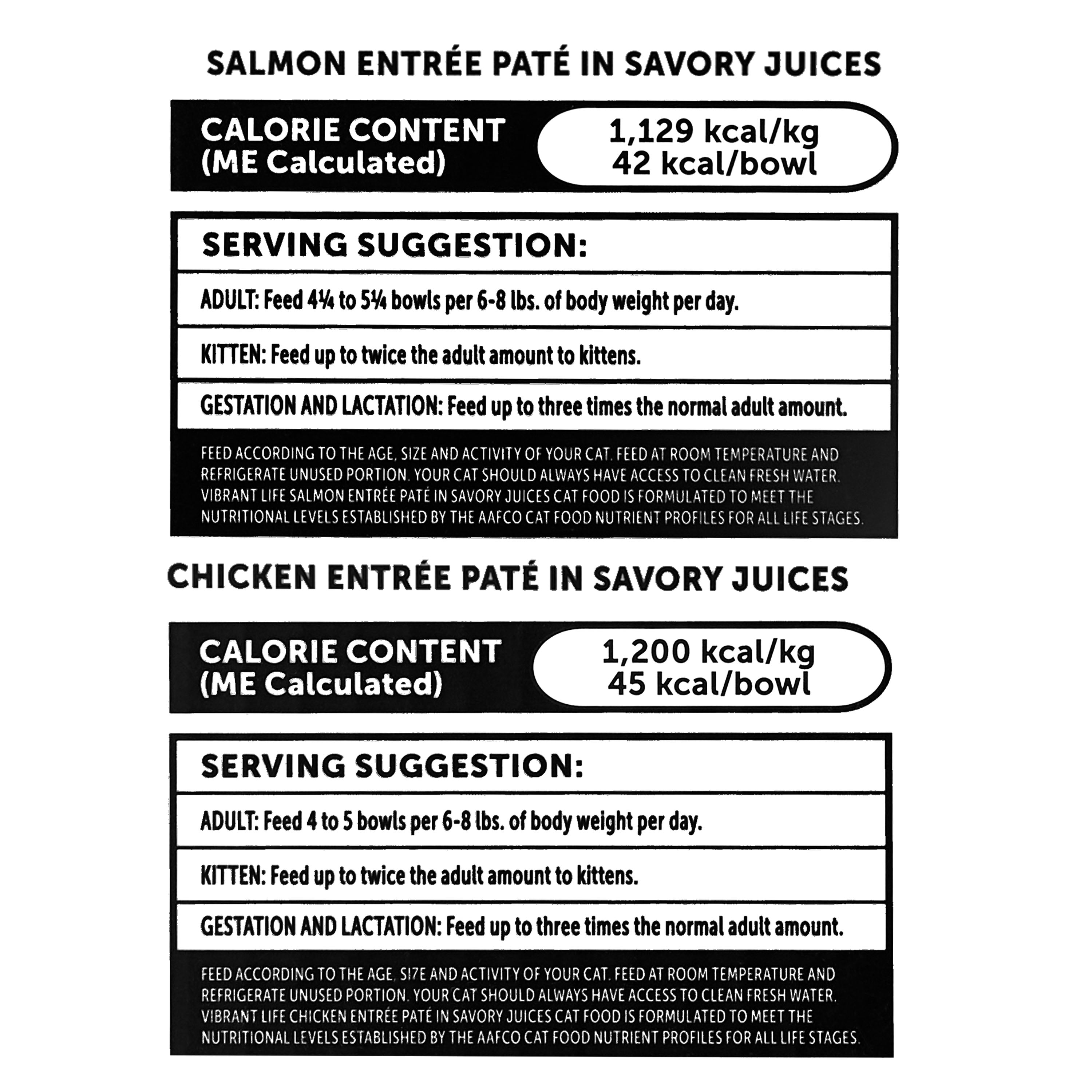 SALMON ENTRÉE PATÉ IN SAVORY JUICES

CALORIE CONTENT (ME Calculated)

1,129 kcal/kg
42 kcal/bowl

SERVING SUGGESTION:

ADULT: Feed 4¼ to 5¼ bowls per 6-8 lbs. of body weight per day.

KITTEN: Feed up to twice the adult amount to kittens.

GESTATION AND LACTATION: Feed up to three times the normal adult amount.

FEED ACCORDING TO THE AGE, SIZE AND ACTIVITY OF YOUR CAT. FEED AT ROOM TEMPERATURE AND REFRIGERATE UNUSED PORTION. YOUR CAT SHOULD ALWAYS HAVE ACCESS TO CLEAN FRESH WATER. VIBRANT LIFE SALMON ENTRÉE PATÉ IN SAVORY JUICES CAT FOOD IS FORMULATED TO MEET THE NUTRITIONAL LEVELS ESTABLISHED BY THE AAFCO CAT FOOD NUTRIENT PROFILES FOR ALL LIFE STAGES.

CHICKEN ENTRÉE PATÉ IN SAVORY JUICES

CALORIE CONTENT (ME Calculated)

1,200 kcal/kg
45 kcal/bowl

SERVING SUGGESTION:

ADULT: Feed 4 to 5 bowls per 6-8 lbs. of body weight per day.

KITTEN: Feed up to twice the adult amount to kittens.

GESTATION AND LACTATION: Feed up to three times the normal adult amount.

FEED ACCORDING TO THE AGE, SIZE AND ACTIVITY OF YOUR CAT. FEED AT ROOM TEMPERATURE AND REFRIGERATE UNUSED PORTION. YOUR CAT SHOULD ALWAYS HAVE ACCESS TO CLEAN FRESH WATER. VIBRANT LIFE CHICKEN ENTRÉE PATÉ IN SAVORY JUICES CAT FOOD IS FORMULATED TO MEET THE NUTRITIONAL LEVELS ESTABLISHED BY THE AAFCO CAT FOOD NUTRIENT PROFILES FOR ALL LIFE STAGES.